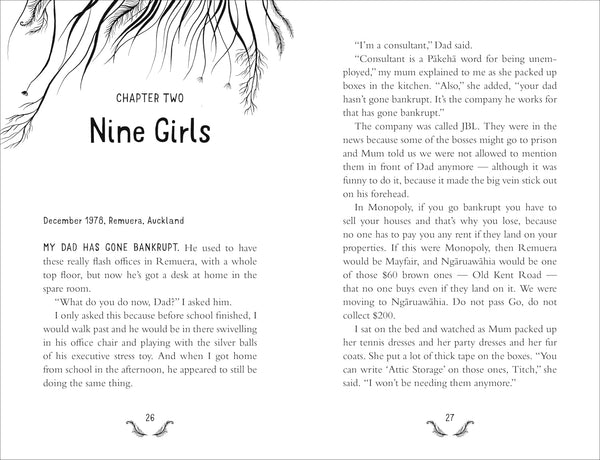 CHAPTER TWO

Nine Girls

December 1976, Remuera, Auckland

MY DAD HAS GONE BANKRUPT. He used to have these really flash offices in Remuera, with a whole top floor, but now he's got a desk at home in the spare room.

"What do you do now, Dad?" I asked him.

I only asked this because before school finished, I would walk past and he would be in there swivelling in his office chair and playing with the silver balls of his executive stress toy. And when I got home from school in the afternoon, he appeared to still be doing the same thing.

26

"I'm a consultant," Dad said.

"Consultant is a Pākehā word for being unemployed," my mum explained to me as she packed up boxes in the kitchen. "Also," she added, "your dad hasn't gone bankrupt. It's the company he works for that has gone bankrupt."

The company was called JBL. They were in the news because some of the bosses might go to prison and Mum told us we were not allowed to mention them in front of Dad anymore — although it was funny to do it, because it made the big vein stick out on his forehead.

In Monopoly, if you go bankrupt you have to sell your houses and that's why you lose, because no one has to pay you any rent if they land on your properties. If this were Monopoly, then Remuera would be Mayfair, and Ngāruawāhia would be one of those $60 brown ones — Old Kent Road — that no one buys even if they land on it. We were moving to Ngāruawāhia. Do not pass Go, do not collect $200.

I sat on the bed and watched as Mum packed up her tennis dresses and her party dresses and her fur coats. She put a lot of thick tape on the boxes. "You can write 'Attic Storage' on those ones, Titch," she said. "I won't be needing them anymore."

27